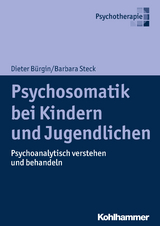 Psychotherapie

Dieter Bürgin/Barbara Steck

Psychosomatik bei Kindern und Jugendlichen

Psychoanalytisch verstehen und behandeln

Kohlhammer